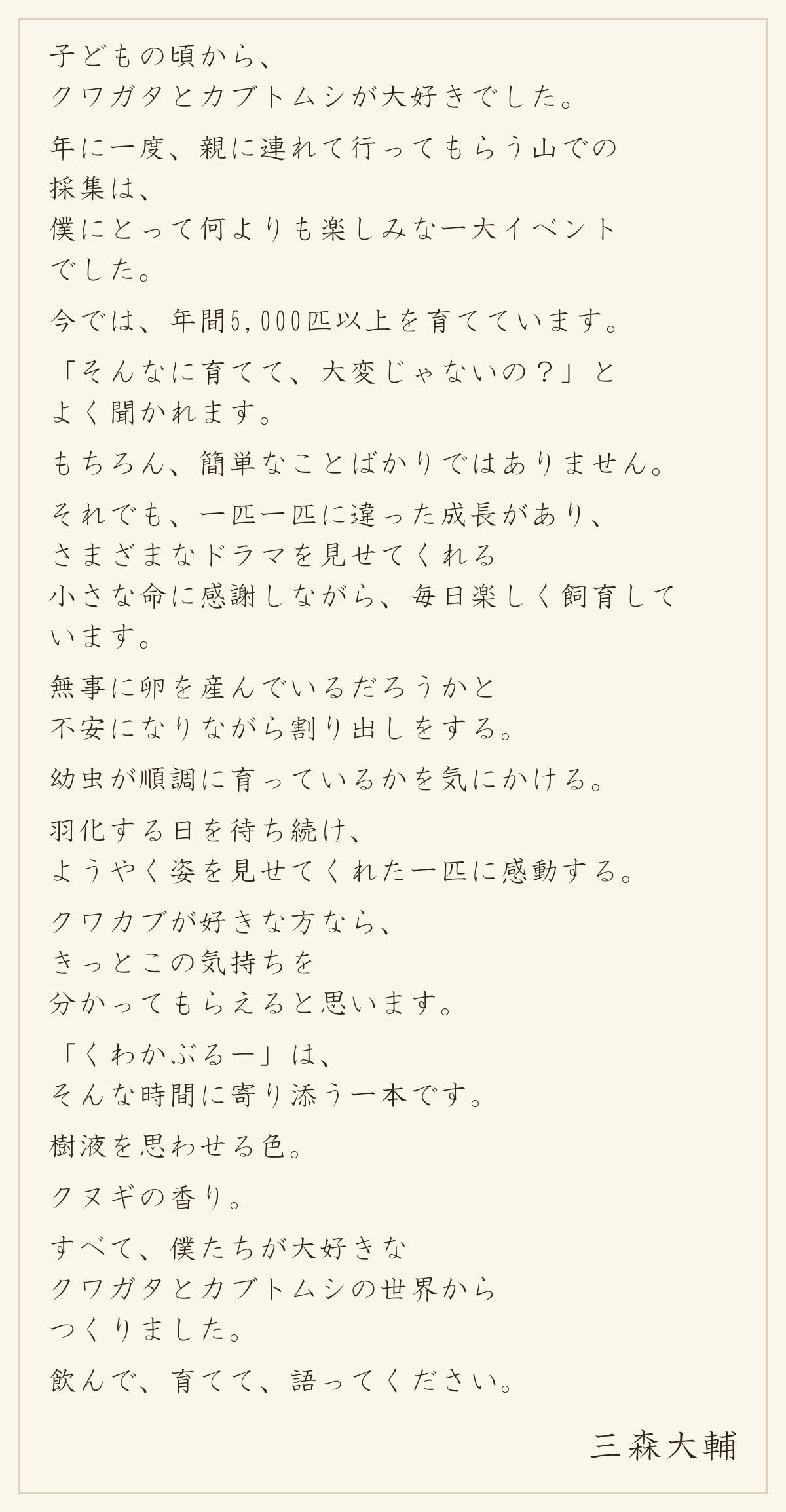 子どもの頃から、
クワガタとカブトムシが大好きでした。

年に一度、親に連れて行ってもらう山での採集は、
僕にとって何よりも楽しみな一大イベントでした。

今では、年間5,000匹以上を育てています。

「そんなに育てて、大変じゃないの？」と
よく聞かれます。

もちろん、簡単なことばかりではありません。

それでも、一匹一匹に違った成長があり、
さまざまなドラマを見せてくれる
小さな命に感謝しながら、毎日楽しく飼育しています。

無事に卵を産んでいるだろうかと
不安になりながら割り出しをする。

幼虫が順調に育っているかを気にかける。

羽化する日を待ち続け、
ようやく姿を見せてくれた一匹に感動する。

クワカブが好きな方なら、
きっとこの気持ちを
分かってもらえると思います。

「くわかぶるー」は、
そんな時間に寄り添う一本です。

樹液を思わせる色。

クヌギの香り。

すべて、僕たちが大好きな
クワガタとカブトムシの世界から
つくりました。

飲んで、育てて、語ってください。

三森大輔